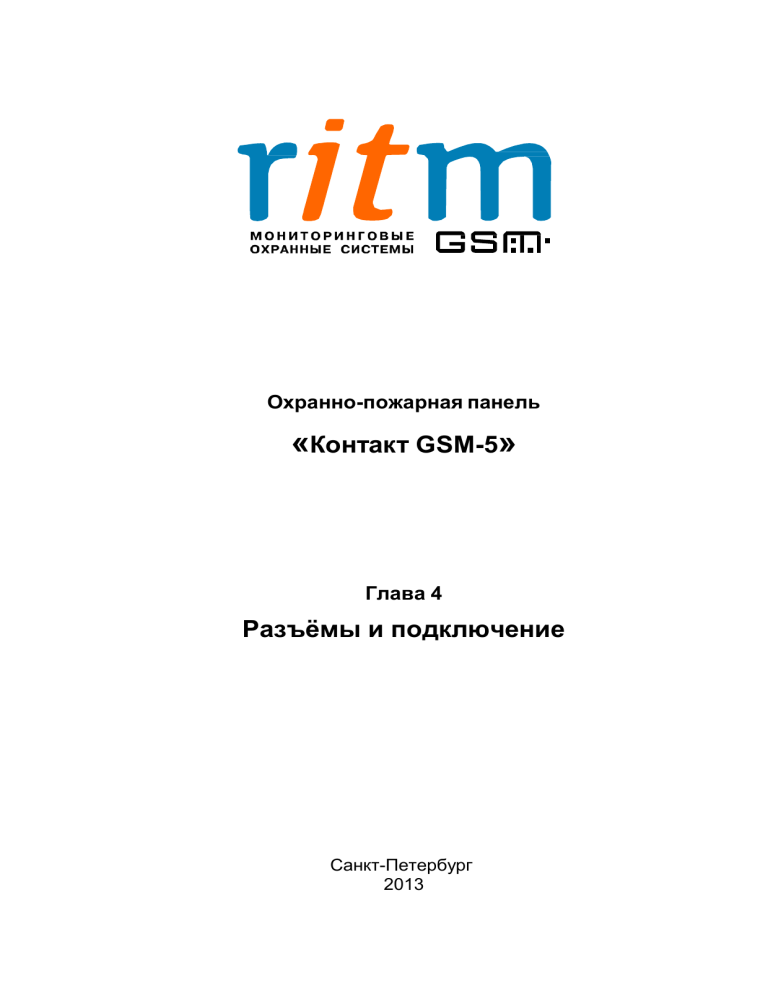 ritm
МОНИТОРИНГОВЫЕ ОХРАННЫЕ СИСТЕМЫ
GSM

Охранно-пожарная панель

«Контакт GSM-5»

Глава 4

Разъёмы и подключение

Санкт-Петербург
2013